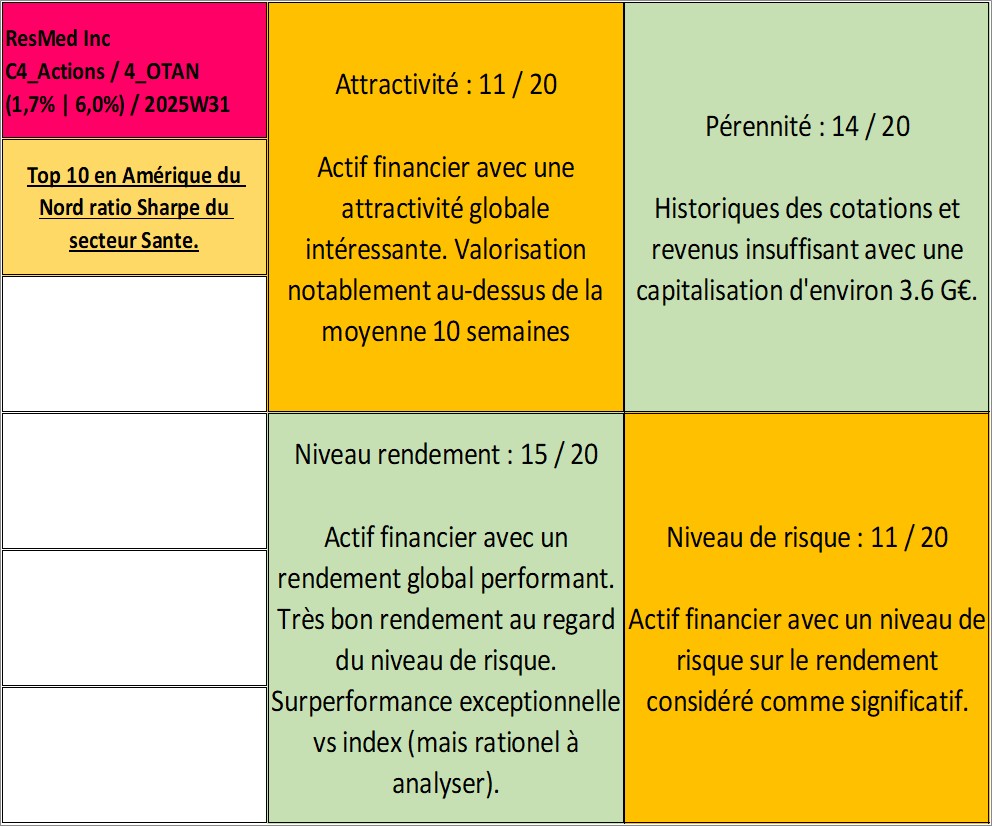 ResMed Inc
C4_Actions / 4_OTAN
(1,7% | 6,0%) / 2025W31

Top 10 en Amérique du Nord ratio Sharpe du secteur Sante.

Attractivité : 11 / 20

Actif financier avec une attractivité globale intéressante. Valorisation notablement au-dessus de la moyenne 10 semaines

Pérennité : 14 / 20

Historiques des cotations et revenus insuffisant avec une capitalisation d'environ 3.6 G€.

Niveau rendement : 15 / 20

Actif financier avec un rendement global performant. Très bon rendement au regard du niveau de risque. Surperformance exceptionnelle vs index (mais rationel à analyser).

Niveau de risque : 11 / 20

Actif financier avec un niveau de risque sur le rendement considéré comme significatif.